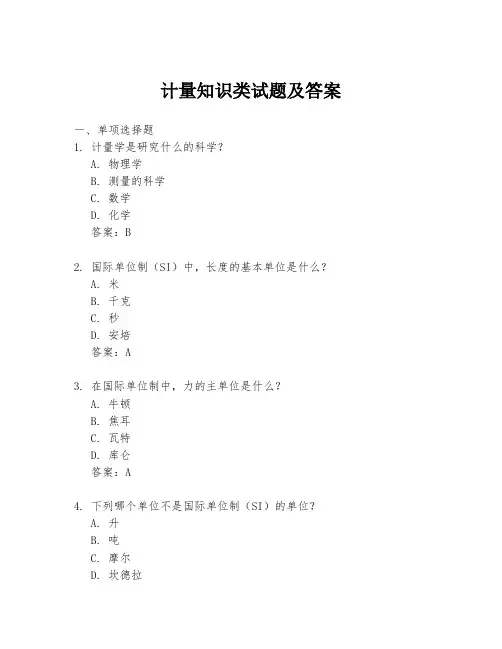 计量知识类试题及答案

一、单项选择题

1. 计量学是研究什么的科学？

A. 物理学

B. 测量的科学

C. 数学

D. 化学

答案：B

2. 国际单位制（SI）中，长度的基本单位是什么？

A. 米

B. 千克

C. 秒

D. 安培

答案：A

3. 在国际单位制中，力的主单位是什么？

A. 牛顿

B. 焦耳

C. 瓦特

D. 库仑

答案：A

4. 下列哪个单位不是国际单位制（SI）的单位？

A. 升

B. 吨

C. 摩尔

D. 坎德拉